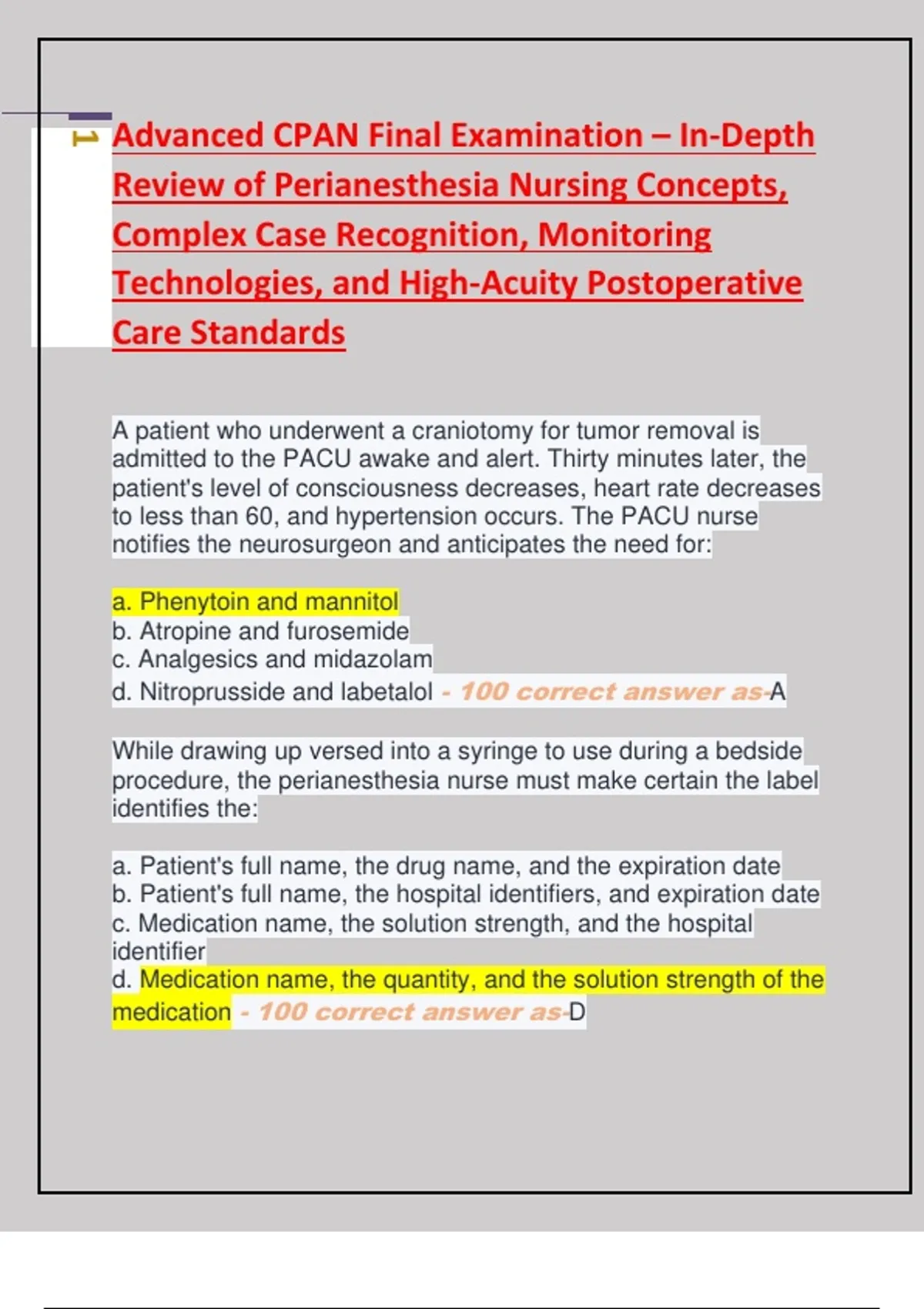 1

Advanced CPAN Final Examination – In-Depth Review of Perianesthesia Nursing Concepts, Complex Case Recognition, Monitoring Technologies, and High-Acuity Postoperative Care Standards

A patient who underwent a craniotomy for tumor removal is admitted to the PACU awake and alert. Thirty minutes later, the patient's level of consciousness decreases, heart rate decreases to less than 60, and hypertension occurs. The PACU nurse notifies the neurosurgeon and anticipates the need for:

a. Phenytoin and mannitol
b. Atropine and furosemide
c. Analgesics and midazolam
d. Nitroprusside and labetalol - 100 correct answer as-A

While drawing up versed into a syringe to use during a bedside procedure, the perianesthesia nurse must make certain the label identifies the:

a. Patient's full name, the drug name, and the expiration date
b. Patient's full name, the hospital identifiers, and expiration date
c. Medication name, the solution strength, and the hospital identifier
d. Medication name, the quantity, and the solution strength of the medication - 100 correct answer as-D